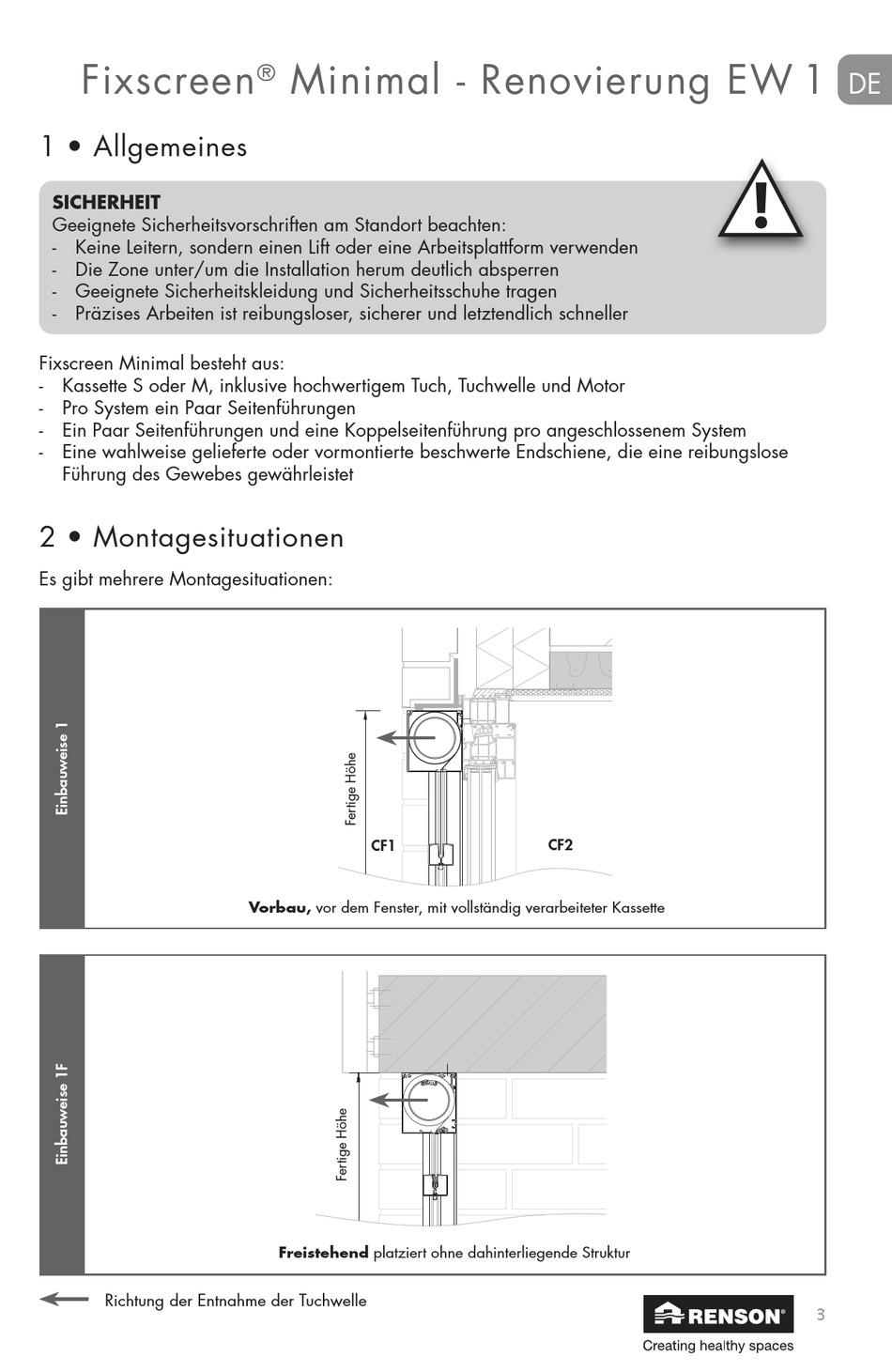 Fixscreen® Minimal - Renovierung EW 1 DE

1 • Allgemeines

SICHERHEIT
Geeignete Sicherheitsvorschriften am Standort beachten:
- Keine Leitern, sondern einen Lift oder eine Arbeitsplattform verwenden
- Die Zone unter/um die Installation herum deutlich absperren
- Geeignete Sicherheitskleidung und Sicherheitsschuhe tragen
- Präzises Arbeiten ist reibungsloser, sicherer und letztendlich schneller

Fixscreen Minimal besteht aus:
- Kassette S oder M, inklusive hochwertigem Tuch, Tuchwelle und Motor
- Pro System ein Paar Seitenführungen
- Ein Paar Seitenführungen und eine Koppelseitenführung pro angeschlossenem System
- Eine wahlweise gelieferte oder vormontierte beschwerte Endschiene, die eine reibungslose Führung des Gewebes gewährleistet

2 • Montagesituationen

Es gibt mehrere Montagesituationen:

Einbauweise 1

Fertige Höhe

CF1

CF2

Vorbau, vor dem Fenster, mit vollständig verarbeiteter Kassette

Einbauweise 1F

Fertige Höhe

Freistehend platziert ohne dahinterliegende Struktur

Richtung der Entnahme der Tuchwelle

RENSON®
Creating healthy spaces

3